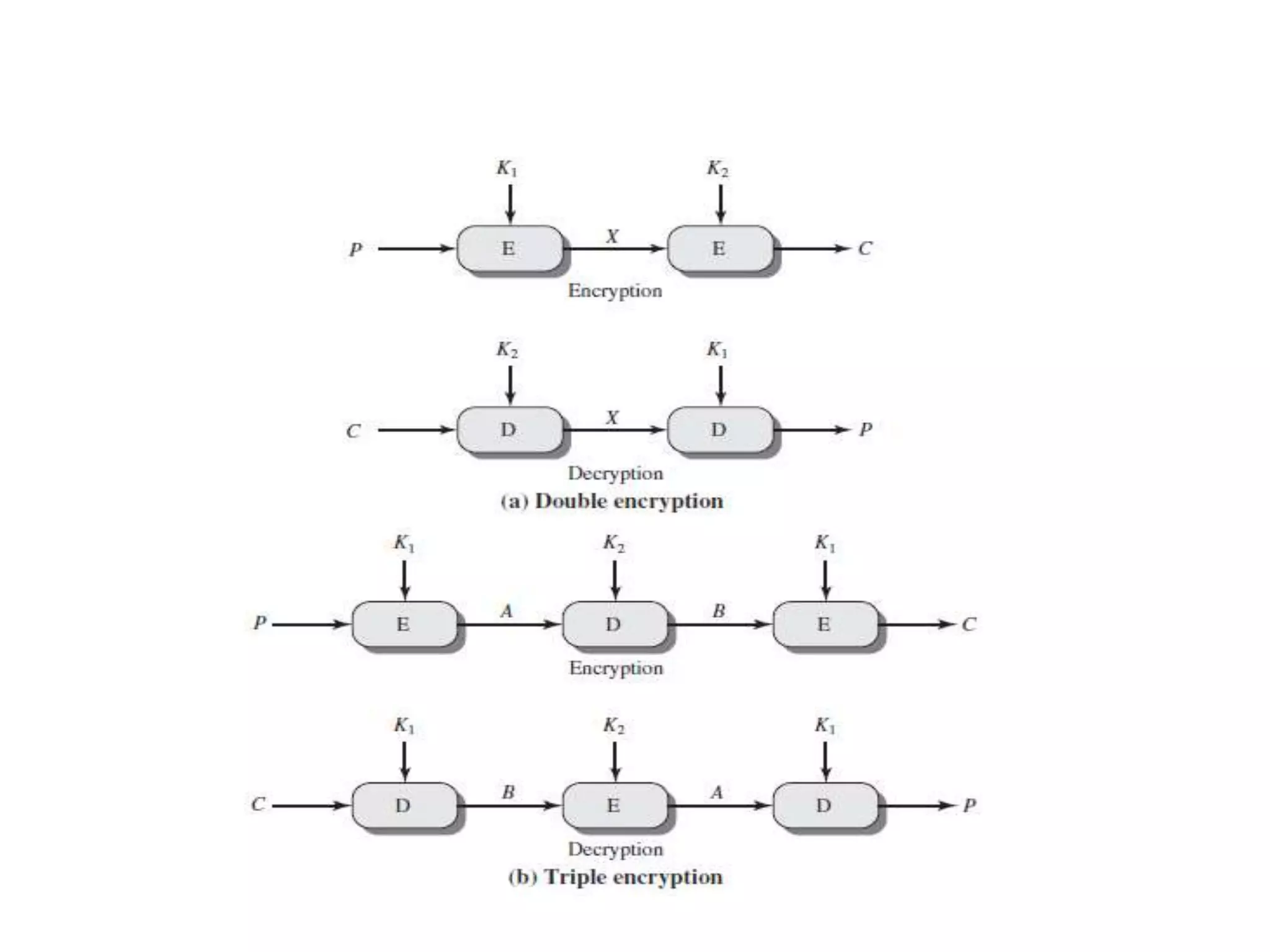 $K_1$ $K_2$

$P$ E $X$ E $C$

Encryption

$K_2$ $K_1$

$C$ D $X$ D $P$

Decryption

(a) Double encryption

$K_1$ $K_2$ $K_1$

$P$ E $A$ D $B$ E $C$

Encryption

$K_1$ $K_2$ $K_1$

$C$ D $B$ E $A$ D $P$

Decryption

(b) Triple encryption